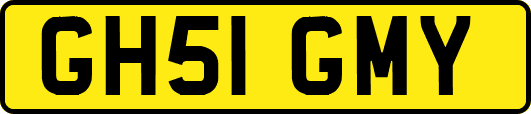 GH51 GMY